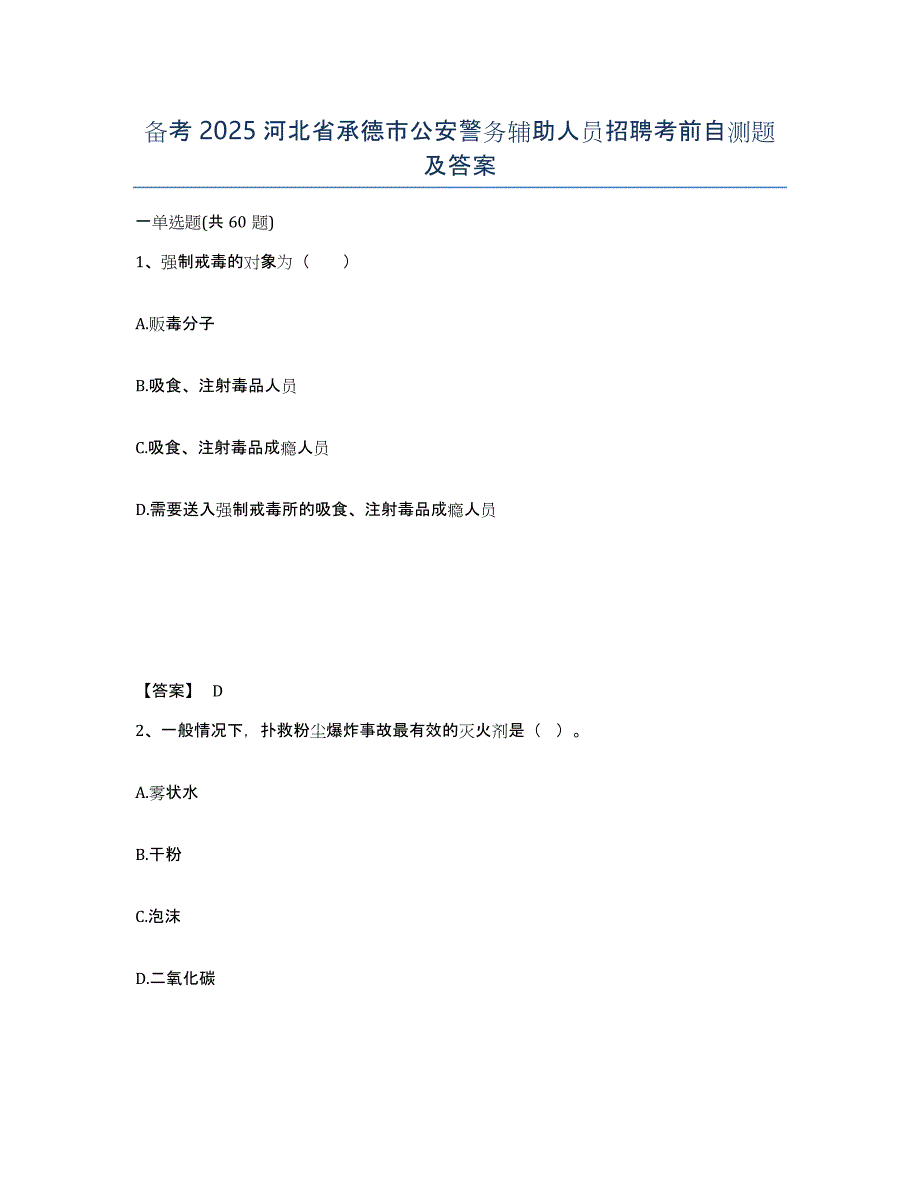 备考 2025 河北省承德市公安警务辅助人员招聘考前自测题及答案

一单选题(共 60 题)

1、强制戒毒的对象为（　　）

A.贩毒分子

B.吸食、注射毒品人员

C.吸食、注射毒品成瘾人员

D.需要送入强制戒毒所的吸食、注射毒品成瘾人员

【答案】 D

2、一般情况下，扑救粉尘爆炸事故最有效的灭火剂是（ ）。

A.雾状水

B.干粉

C.泡沫

D.二氧化碳